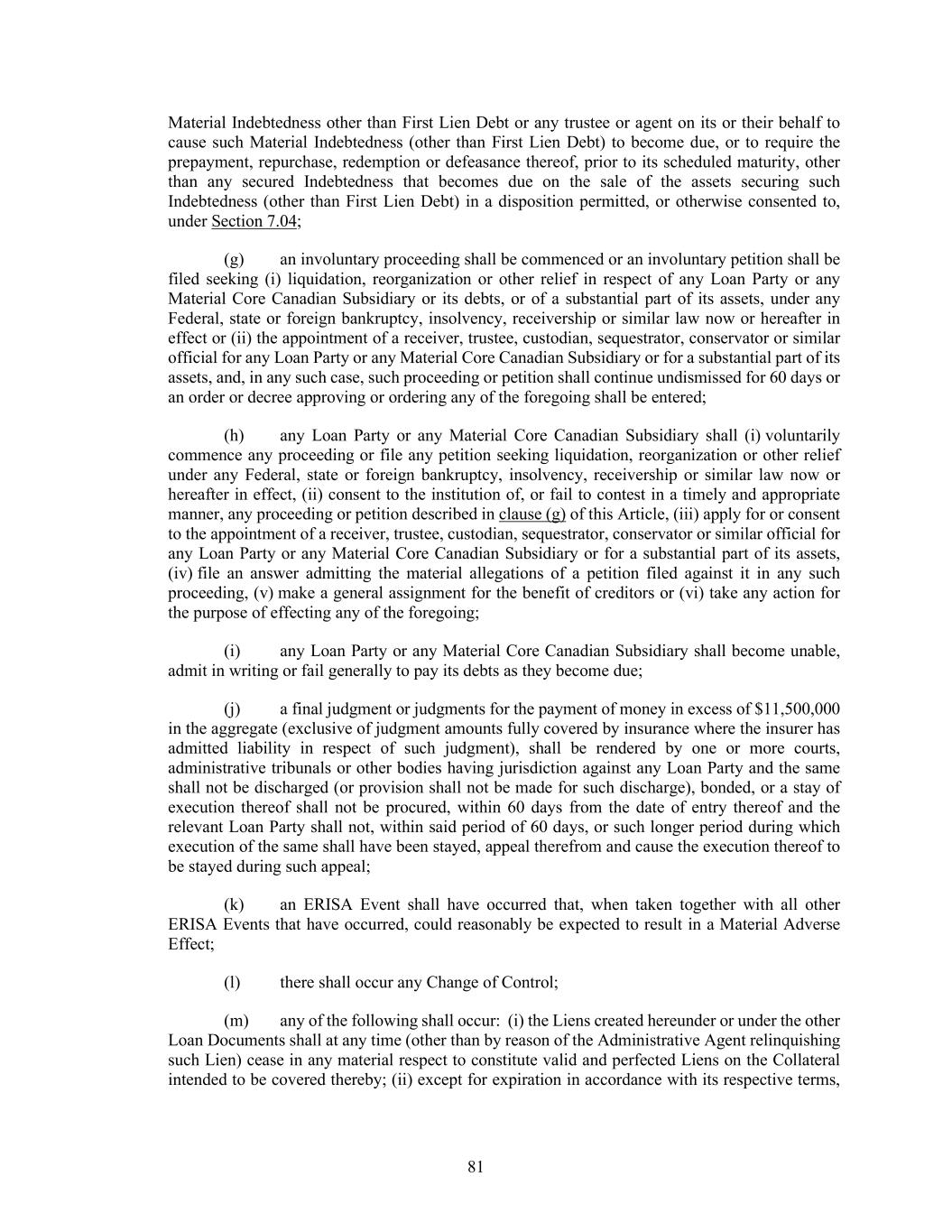 Material Indebtedness other than First Lien Debt or any trustee or agent on its or their behalf to cause such Material Indebtedness (other than First Lien Debt) to become due, or to require the prepayment, repurchase, redemption or defeasance thereof, prior to its scheduled maturity, other than any secured Indebtedness that becomes due on the sale of the assets securing such Indebtedness (other than First Lien Debt) in a disposition permitted, or otherwise consented to, under Section 7.04;

(g) an involuntary proceeding shall be commenced or an involuntary petition shall be filed seeking (i) liquidation, reorganization or other relief in respect of any Loan Party or any Material Core Canadian Subsidiary or its debts, or of a substantial part of its assets, under any Federal, state or foreign bankruptcy, insolvency, receivership or similar law now or hereafter in effect or (ii) the appointment of a receiver, trustee, custodian, sequestrator, conservator or similar official for any Loan Party or any Material Core Canadian Subsidiary or for a substantial part of its assets, and, in any such case, such proceeding or petition shall continue undismissed for 60 days or an order or decree approving or ordering any of the foregoing shall be entered;

(h) any Loan Party or any Material Core Canadian Subsidiary shall (i) voluntarily commence any proceeding or file any petition seeking liquidation, reorganization or other relief under any Federal, state or foreign bankruptcy, insolvency, receivership or similar law now or hereafter in effect, (ii) consent to the institution of, or fail to contest in a timely and appropriate manner, any proceeding or petition described in clause (g) of this Article, (iii) apply for or consent to the appointment of a receiver, trustee, custodian, sequestrator, conservator or similar official for any Loan Party or any Material Core Canadian Subsidiary or for a substantial part of its assets, (iv) file an answer admitting the material allegations of a petition filed against it in any such proceeding, (v) make a general assignment for the benefit of creditors or (vi) take any action for the purpose of effecting any of the foregoing;

(i) any Loan Party or any Material Core Canadian Subsidiary shall become unable, admit in writing or fail generally to pay its debts as they become due;

(j) a final judgment or judgments for the payment of money in excess of $11,500,000 in the aggregate (exclusive of judgment amounts fully covered by insurance where the insurer has admitted liability in respect of such judgment), shall be rendered by one or more courts, administrative tribunals or other bodies having jurisdiction against any Loan Party and the same shall not be discharged (or provision shall not be made for such discharge), bonded, or a stay of execution thereof shall not be procured, within 60 days from the date of entry thereof and the relevant Loan Party shall not, within said period of 60 days, or such longer period during which execution of the same shall have been stayed, appeal therefrom and cause the execution thereof to be stayed during such appeal;

(k) an ERISA Event shall have occurred that, when taken together with all other ERISA Events that have occurred, could reasonably be expected to result in a Material Adverse Effect;

(l) there shall occur any Change of Control;

(m) any of the following shall occur: (i) the Liens created hereunder or under the other Loan Documents shall at any time (other than by reason of the Administrative Agent relinquishing such Lien) cease in any material respect to constitute valid and perfected Liens on the Collateral intended to be covered thereby; (ii) except for expiration in accordance with its respective terms,

81